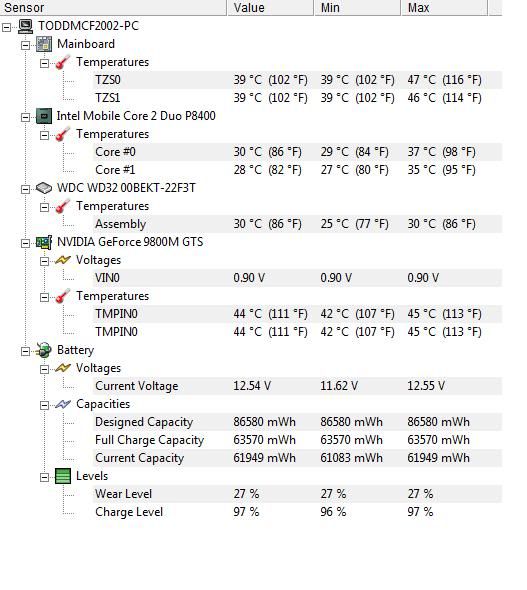 | Sensor | Value | Min | Max |
|---|---|---|---|
| TODDMCF2002-PC | | | |
| Mainboard | | | |
| Temperatures | | | |
| TZS0 | 39 °C (102 °F) | 39 °C (102 °F) | 47 °C (116 °F) |
| TZS1 | 39 °C (102 °F) | 39 °C (102 °F) | 46 °C (114 °F) |
| Intel Mobile Core 2 Duo P8400 | | | |
| Temperatures | | | |
| Core #0 | 30 °C (86 °F) | 29 °C (84 °F) | 37 °C (98 °F) |
| Core #1 | 28 °C (82 °F) | 27 °C (80 °F) | 35 °C (95 °F) |
| WDC WD32 00BEKT-22F3T | | | |
| Temperatures | | | |
| Assembly | 30 °C (86 °F) | 25 °C (77 °F) | 30 °C (86 °F) |
| NVIDIA GeForce 9800M GTS | | | |
| Voltages | | | |
| VIN0 | 0.90 V | 0.90 V | 0.90 V |
| Temperatures | | | |
| TMPIN0 | 44 °C (111 °F) | 42 °C (107 °F) | 45 °C (113 °F) |
| TMPIN0 | 44 °C (111 °F) | 42 °C (107 °F) | 45 °C (113 °F) |
| Battery | | | |
| Voltages | | | |
| Current Voltage | 12.54 V | 11.62 V | 12.55 V |
| Capacities | | | |
| Designed Capacity | 86580 mWh | 86580 mWh | 86580 mWh |
| Full Charge Capacity | 63570 mWh | 63570 mWh | 63570 mWh |
| Current Capacity | 61949 mWh | 61083 mWh | 61949 mWh |
| Levels | | | |
| Wear Level | 27 % | 27 % | 27 % |
| Charge Level | 97 % | 96 % | 97 % |